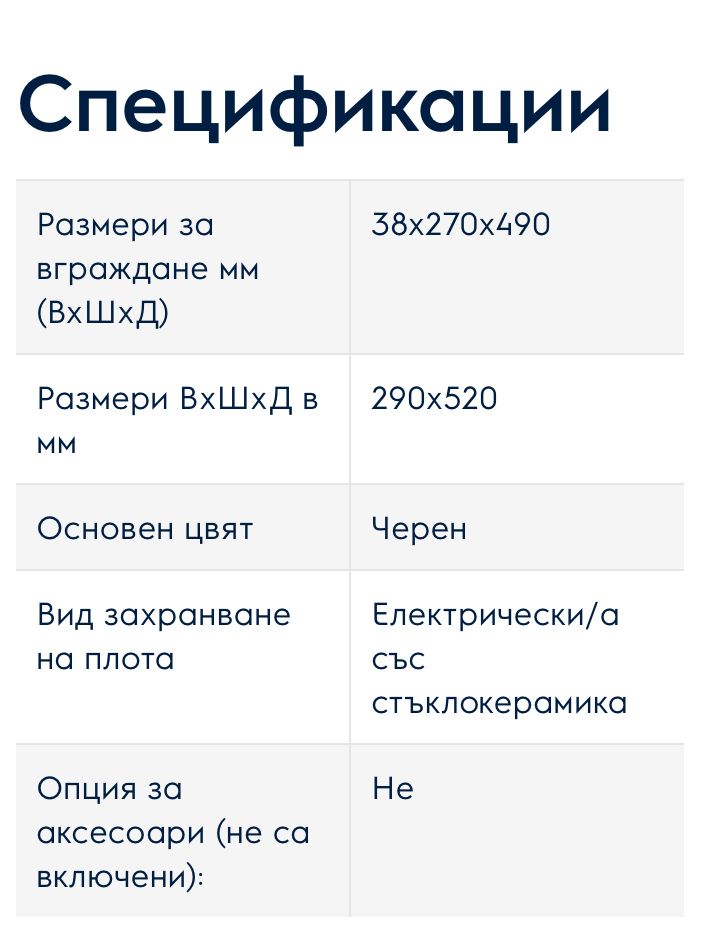 Спецификации

| | |
|---|---|
| Размери за вграждане мм (ВхШхД) | 38x270x490 |
| Размери ВхШхД в мм | 290x520 |
| Основен цвят | Черен |
| Вид захранване на плота | Електрически/а със стъклокерамика |
| Опция за аксесоари (не са включени): | Не |